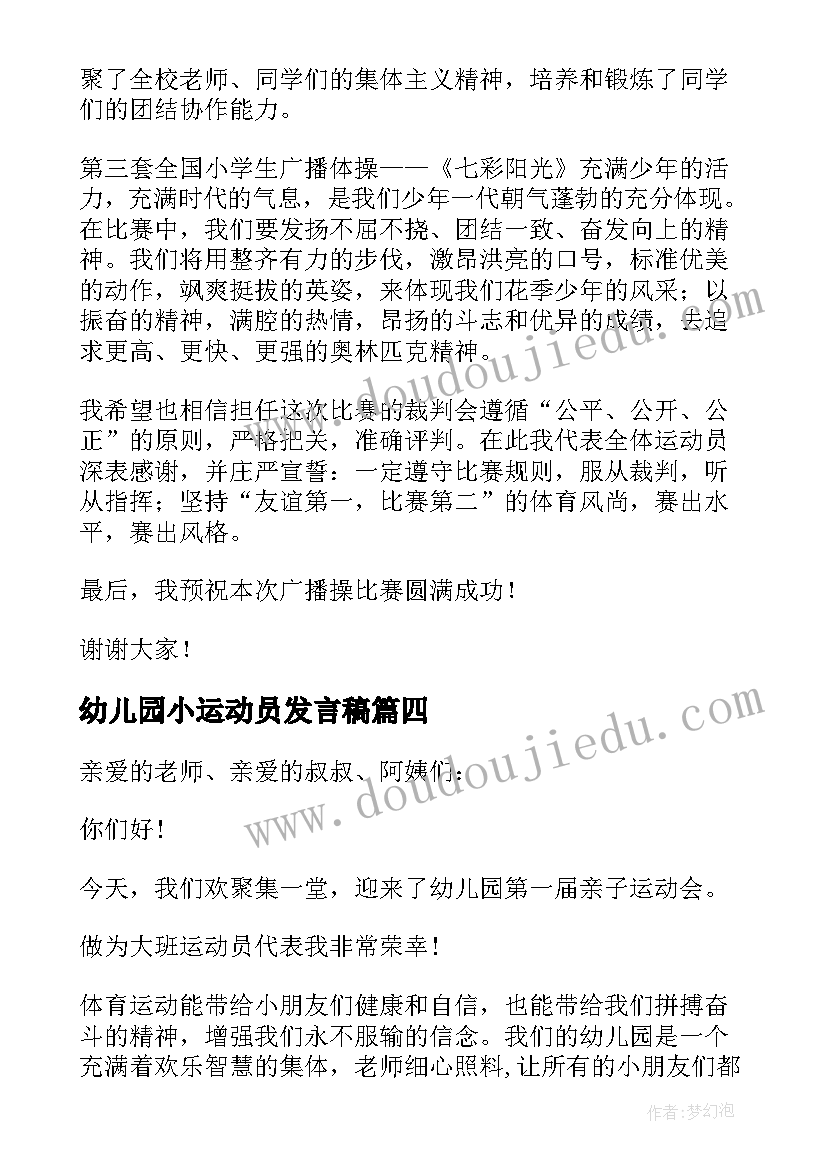 聚了全校老师、同学们的集体主义精神，培养和锻炼了同学们的团结协作能力。

第三套全国小学生广播体操——《七彩阳光》充满少年的活力，充满时代的气息，是我们少年一代朝气蓬勃的充分体现。在比赛中，我们要发扬不屈不挠、团结一致、奋发向上的精神。我们将用整齐有力的步伐，激昂洪亮的口号，标准优美的动作，飒爽挺拔的英姿，来体现我们花季少年的风采；以振奋的精神，满腔的热情，昂扬的斗志和优异的成绩，去追求更高、更快、更强的奥林匹克精神。

我希望也相信担任这次比赛的裁判会遵循“公平、公开、公正”的原则，严格把关，准确评判。在此我代表全体运动员深表感谢，并庄严宣誓：一定遵守比赛规则，服从裁判，听从指挥；坚持“友谊第一，比赛第二”的体育风尚，赛出水平，赛出风格。

最后，我预祝本次广播操比赛圆满成功！

谢谢大家！

幼儿园小运动员发言稿篇四

亲爱的老师、亲爱的叔叔、阿姨们：

你们好！

今天，我们欢聚集一堂，迎来了幼儿园第一届亲子运动会。

做为大班运动员代表我非常荣幸！

体育运动能带给小朋友们健康和自信，也能带给我们拼搏奋斗的精神，增强我们永不服输的信念。我们的幼儿园是一个充满着欢乐智慧的集体，老师细心照料,让所有的小朋友们都

www.doudoujiedu.com

www.doudoujiedu.com

作者：梦幻泡